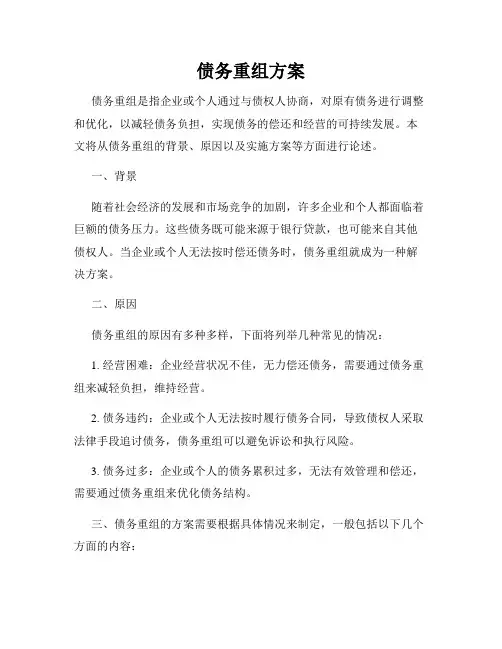 债务重组方案

债务重组是指企业或个人通过与债权人协商，对原有债务进行调整和优化，以减轻债务负担，实现债务的偿还和经营的可持续发展。本文将从债务重组的背景、原因以及实施方案等方面进行论述。

一、背景

随着社会经济的发展和市场竞争的加剧，许多企业和个人都面临着巨额的债务压力。这些债务既可能来源于银行贷款，也可能来自其他债权人。当企业或个人无法按时偿还债务时，债务重组就成为一种解决方案。

二、原因

债务重组的原因有多种多样，下面将列举几种常见的情况：

1. 经营困难：企业经营状况不佳，无力偿还债务，需要通过债务重组来减轻负担，维持经营。

2. 债务违约：企业或个人无法按时履行债务合同，导致债权人采取法律手段追讨债务，债务重组可以避免诉讼和执行风险。

3. 债务过多：企业或个人的债务累积过多，无法有效管理和偿还，需要通过债务重组来优化债务结构。

三、债务重组的方案需要根据具体情况来制定，一般包括以下几个方面的内容：